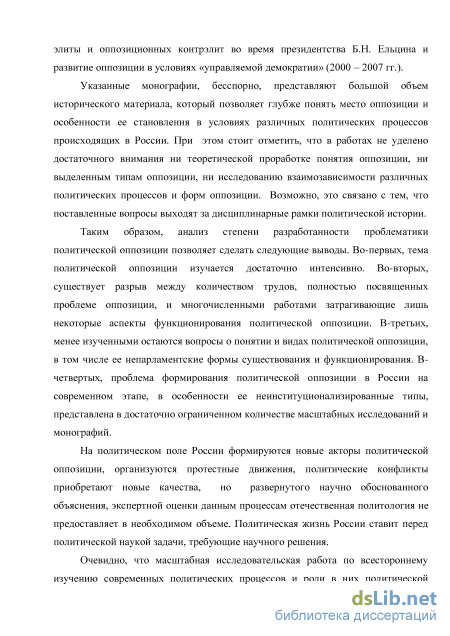 элиты и оппозиционных контрэлит во время президентства Б.Н. Ельцина и развитие оппозиции в условиях «управляемой демократии» (2000 – 2007 гг.).

Указанные монографии, бесспорно, представляют большой объем исторического материала, который позволяет глубже понять место оппозиции и особенности ее становления в условиях различных политических процессов происходящих в России. При этом стоит отметить, что в работах не уделено достаточного внимания ни теоретической проработке понятия оппозиции, ни выделенным типам оппозиции, ни исследованию взаимозависимости различных политических процессов и форм оппозиции. Возможно, это связано с тем, что поставленные вопросы выходят за дисциплинарные рамки политической истории.

Таким образом, анализ степени разработанности проблематики политической оппозиции позволяет сделать следующие выводы. Во-первых, тема политической оппозиции изучается достаточно интенсивно. Во-вторых, существует разрыв между количеством трудов, полностью посвященных проблеме оппозиции, и многочисленными работами затрагивающие лишь некоторые аспекты функционирования политической оппозиции. В-третьих, менее изученными остаются вопросы о понятии и видах политической оппозиции, в том числе ее непарламентские формы существования и функционирования. В-четвертых, проблема формирования политической оппозиции в России на современном этапе, в особенности ее неинституционализированные типы, представлена в достаточно ограниченном количестве масштабных исследований и монографий.

На политическом поле России формируются новые акторы политической оппозиции, организуются протестные движения, политические конфликты приобретают новые качества, но развернутого научно обоснованного объяснения, экспертной оценки данным процессам отечественная политология не предоставляет в необходимом объеме. Политическая жизнь России ставит перед политической наукой задачи, требующие научного решения.

Очевидно, что масштабная исследовательская работа по всестороннему изучению современных политических процессов и роли в них политической

dsLib.net
библиотека диссертаций